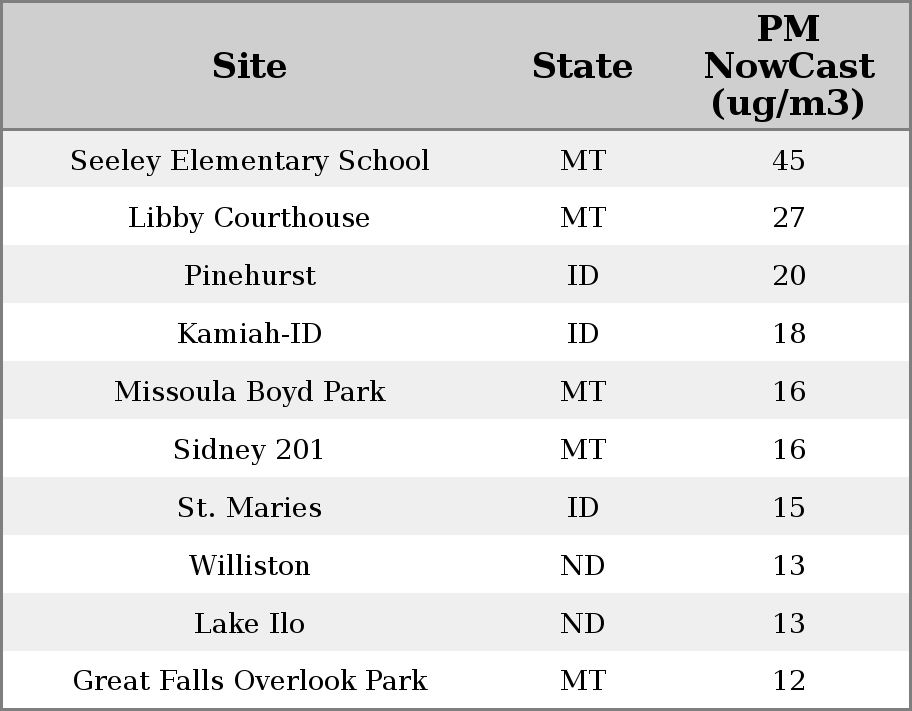 | Site | State | PM NowCast (ug/m3) |
|---|---|---|
| Seeley Elementary School | MT | 45 |
| Libby Courthouse | MT | 27 |
| Pinehurst | ID | 20 |
| Kamiah-ID | ID | 18 |
| Missoula Boyd Park | MT | 16 |
| Sidney 201 | MT | 16 |
| St. Maries | ID | 15 |
| Williston | ND | 13 |
| Lake Ilo | ND | 13 |
| Great Falls Overlook Park | MT | 12 |